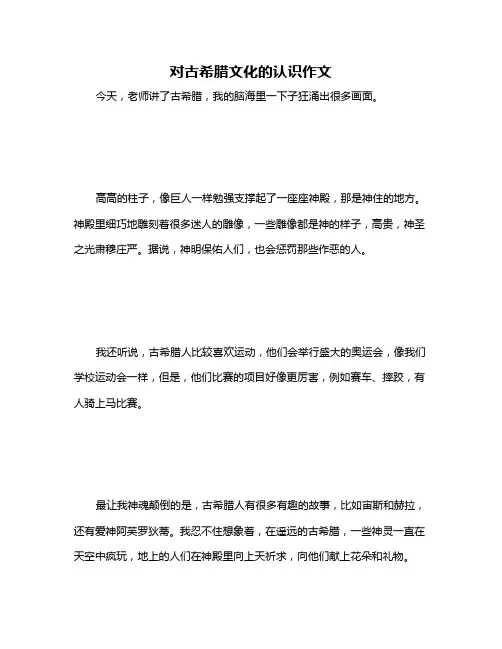 对古希腊文化的认识作文

今天，老师讲了古希腊，我的脑海里一下子狂涌出很多画面。

高高的柱子，像巨人一样勉强支撑起了一座座神殿，那是神住的地方。神殿里细巧地雕刻着很多迷人的雕像，一些雕像都是神的样子，高贵，神圣之光肃穆庄严。据说，神明保佑人们，也会惩罚那些作恶的人。

我还听说，古希腊人比较喜欢运动，他们会举行盛大的奥运会，像我们学校运动会一样，但是，他们比赛的项目好像更厉害，例如赛车、摔跤，有人骑上马比赛。

最让我神魂颠倒的是，古希腊人有很多有趣的故事，比如宙斯和赫拉，还有爱神阿芙罗狄蒂。我忍不住想象着，在遥远的古希腊，一些神灵一直在天空中疯玩，地上的人们在神殿里向上天祈求，向他们献上花朵和礼物。